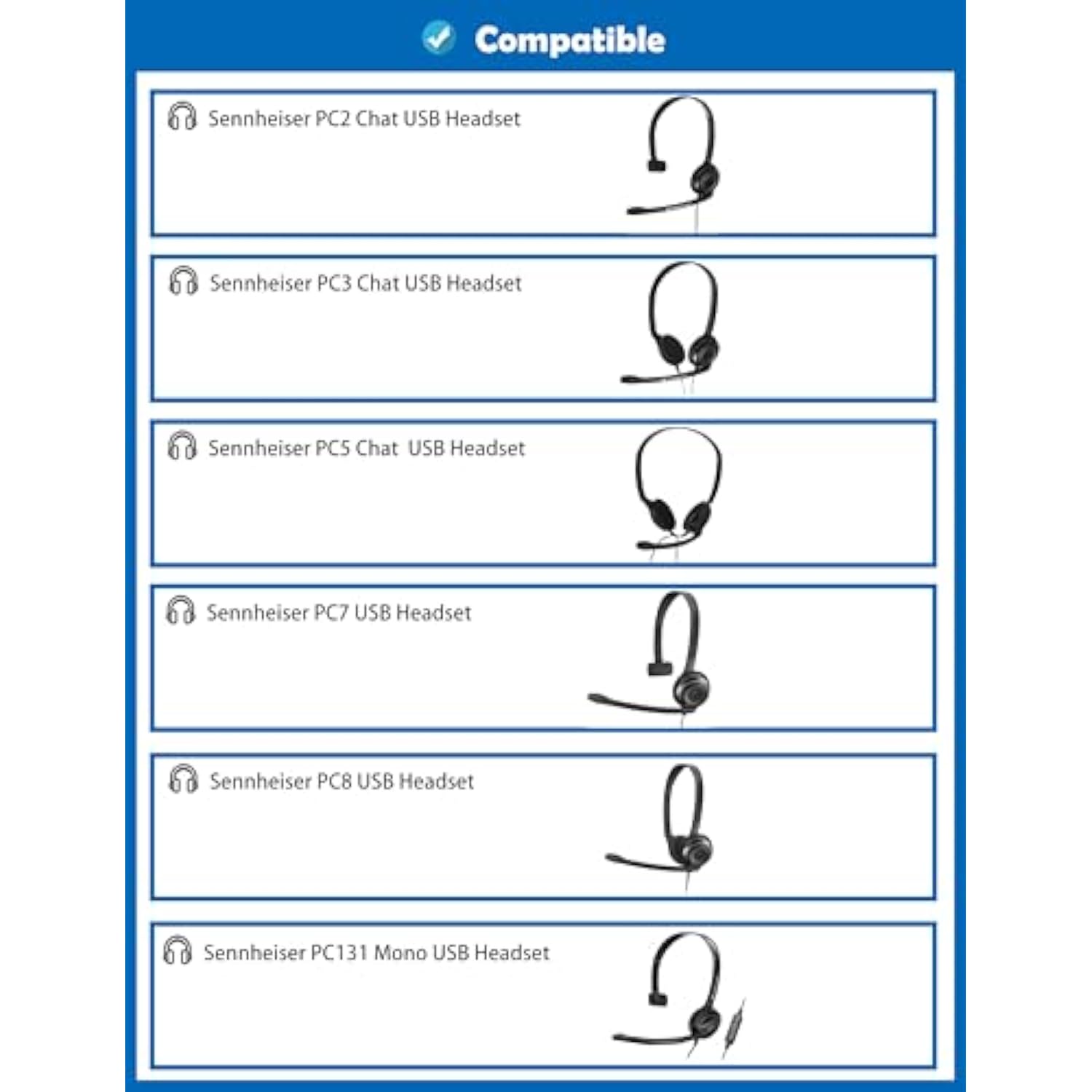 Compatible

Sennheiser PC2 Chat USB Headset

Sennheiser PC3 Chat USB Headset

Sennheiser PC5 Chat  USB Headset

Sennheiser PC7 USB Headset

Sennheiser PC8 USB Headset

Sennheiser PC131 Mono USB Headset